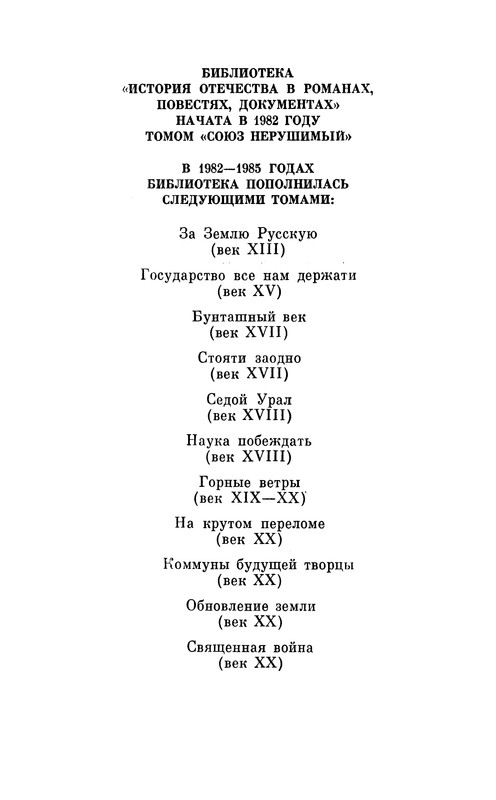 БИБЛИОТЕКА «ИСТОРИЯ ОТЕЧЕСТВА В РОМАНАХ, ПОВЕСТЯХ, ДОКУМЕНТАХ» НАЧАТА В 1982 ГОДУ ТОМОМ «СОЮЗ НЕРУШИМЫЙ»

В 1982—1985 ГОДАХ БИБЛИОТЕКА ПОПОЛНИЛАСЬ СЛЕДУЮЩИМИ ТОМАМИ:

За Землю Русскую
(век XIII)

Государство все нам держати
(век XV)

Бунташный век
(век XVII)

Стояти заодно
(век XVII)

Седой Урал
(век XVIII)

Наука побеждать
(век XVIII)

Горные ветры
(век XIX—XX)

На крутом переломе
(век XX)

Коммуны будущей творцы
(век XX)

Обновление земли
(век XX)

Священная война
(век XX)